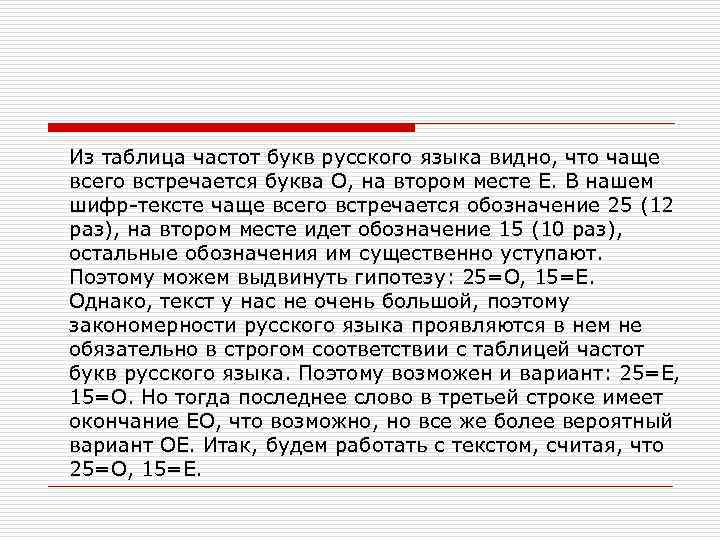 Из таблица частот букв русского языка видно, что чаще всего встречается буква О, на втором месте Е. В нашем шифр-тексте чаще всего встречается обозначение 25 (12 раз), на втором месте идет обозначение 15 (10 раз), остальные обозначения им существенно уступают. Поэтому можем выдвинуть гипотезу: 25=О, 15=Е. Однако, текст у нас не очень большой, поэтому закономерности русского языка проявляются в нем не обязательно в строгом соответствии с таблицей частот букв русского языка. Поэтому возможен и вариант: 25=Е, 15=О. Но тогда последнее слово в третьей строке имеет окончание ЕО, что возможно, но все же более вероятный вариант ОЕ. Итак, будем работать с текстом, считая, что 25=О, 15=Е.